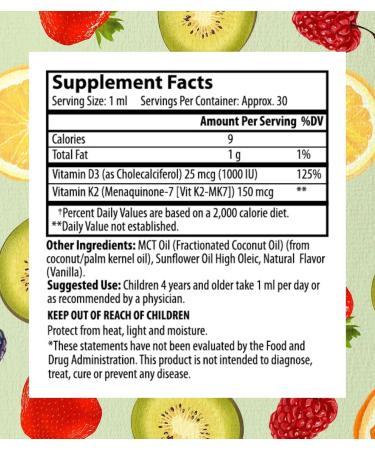 Supplement Facts
Serving Size: 1 ml Servings Per Container: Approx. 30

| | Amount Per Serving | %DV |
|---|---|---|
| Calories | 9 | |
| Total Fat | 1 g | 1% |
| Vitamin D3 (as Cholecalciferol) 25 mcg (1000 IU) | | 125% |
| Vitamin K2 (Menaquinone-7 [Vit K2-MK7]) 150 mcg | | ** |

†Percent Daily Values are based on a 2,000 calorie diet.
**Daily Value not established.

Other Ingredients: MCT Oil (Fractionated Coconut Oil) (from coconut/palm kernel oil), Sunflower Oil High Oleic, Natural Flavor (Vanilla).

Suggested Use: Children 4 years and older take 1 ml per day or as recommended by a physician.

KEEP OUT OF REACH OF CHILDREN

Protect from heat, light and moisture.

*These statements have not been evaluated by the Food and Drug Administration. This product is not intended to diagnose, treat, cure or prevent any disease.